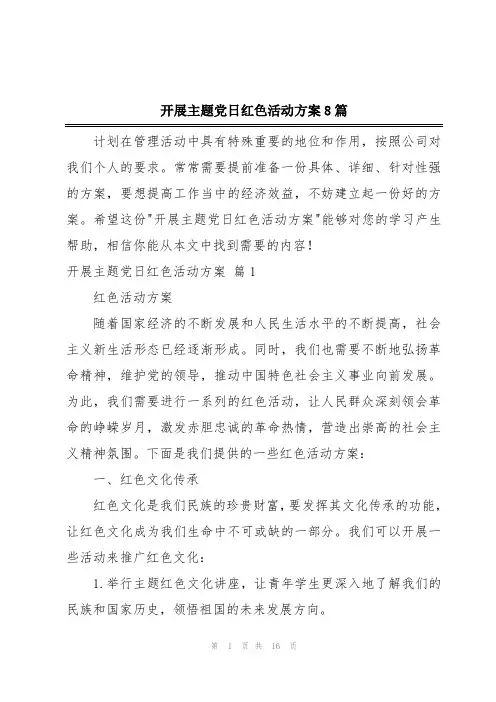 开展主题党日红色活动方案8篇

计划在管理活动中具有特殊重要的地位和作用，按照公司对我们个人的要求。常常需要提前准备一份具体、详细、针对性强的方案，要想提高工作当中的经济效益，不妨建立起一份好的方案。希望这份"开展主题党日红色活动方案"能够对您的学习产生帮助，相信你能从本文中找到需要的内容！

开展主题党日红色活动方案 篇1

红色活动方案

随着国家经济的不断发展和人民生活水平的不断提高，社会主义新生活形态已经逐渐形成。同时，我们也需要不断地弘扬革命精神，维护党的领导，推动中国特色社会主义事业向前发展。为此，我们需要进行一系列的红色活动，让人民群众深刻领会革命的峥嵘岁月，激发赤胆忠诚的革命热情，营造出崇高的社会主义精神氛围。下面是我们提供的一些红色活动方案：

一、红色文化传承

红色文化是我们民族的珍贵财富，要发挥其文化传承的功能，让红色文化成为我们生命中不可或缺的一部分。我们可以开展一些活动来推广红色文化：

1.举行主题红色文化讲座，让青年学生更深入地了解我们的民族和国家历史，领悟祖国的未来发展方向。

第 1 页 共 16 页